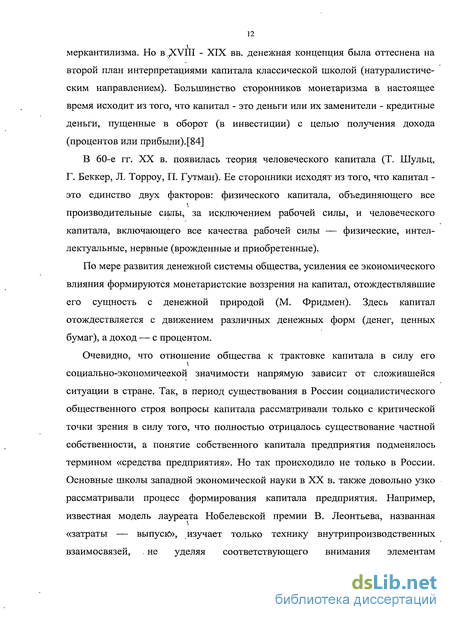 12

меркантилизма. Но в XVIII - XIX вв. денежная концепция была оттеснена на второй план интерпретациями капитала классической школой (натуралистическим направлением). Большинство сторонников монетаризма в настоящее время исходит из того, что капитал - это деньги или их заменители - кредитные деньги, пущенные в оборот (в инвестиции) с целью получения дохода (процентов или прибыли).[84]

В 60-е гг. XX в. появилась теория человеческого капитала (Т. Шульц, Г. Беккер, Л. Торроу, П. Гутман). Ее сторонники исходят из того, что капитал - это единство двух факторов: физического капитала, объединяющего все производительные силы, за исключением рабочей силы, и человеческого капитала, включающего все качества рабочей силы — физические, интеллектуальные, нервные (врожденные и приобретенные).

По мере развития денежной системы общества, усиления ее экономического влияния формируются монетаристские воззрения на капитал, отождествлявшие его сущность с денежной природой (М. Фридмен). Здесь капитал отождествляется с движением различных денежных форм (денег, ценных бумаг), а доход — с процентом.

Очевидно, что отношение общества к трактовке капитала в силу его социально-экономической значимости напрямую зависит от сложившейся ситуации в стране. Так, в период существования в России социалистического общественного строя вопросы капитала рассматривали только с критической точки зрения в силу того, что полностью отрицалось существование частной собственности, а понятие собственного капитала предприятия подменялось термином «средства предприятия». Но так происходило не только в России. Основные школы западной экономической науки в XX в. также довольно узко рассматривали процесс формирования капитала предприятия. Например, известная модель лауреата Нобелевской премии В. Леонтьева, названная «затраты — выпуск», изучает только технику внутрипроизводственных взаимосвязей, не уделяя соответствующего внимания элементам

dsLib.net
библиотека диссертаций